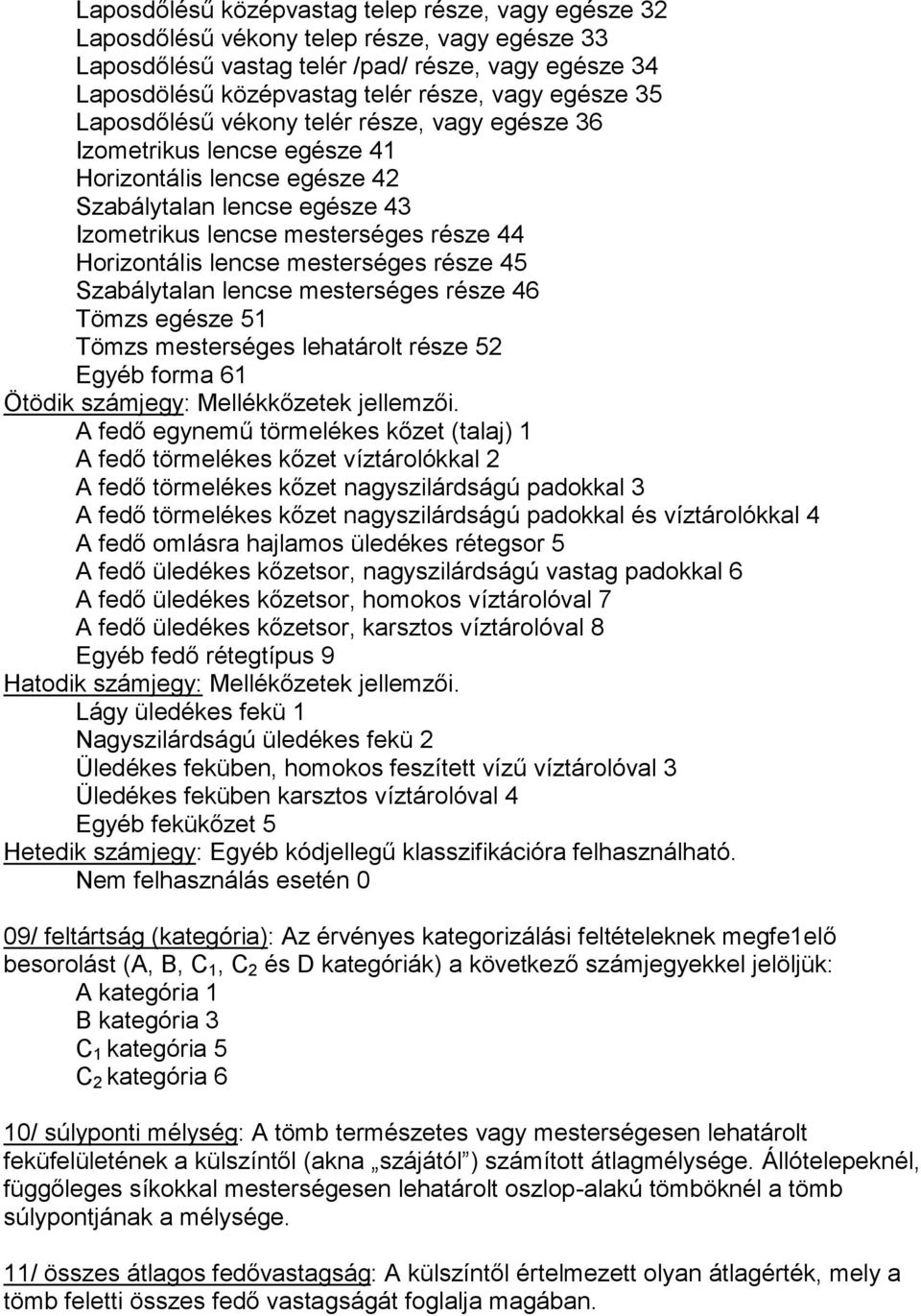 Laposdőlésű középvastag telep része, vagy egésze 32
Laposdőlésű vékony telep része, vagy egésze 33
Laposdőlésű vastag telér /pad/ része, vagy egésze 34
Laposdölésű középvastag telér része, vagy egésze 35
Laposdőlésű vékony telér része, vagy egésze 36
Izometrikus lencse egésze 41
Horizontális lencse egésze 42
Szabálytalan lencse egésze 43
Izometrikus lencse mesterséges része 44
Horizontális lencse mesterséges része 45
Szabálytalan lencse mesterséges része 46
Tömzs egésze 51
Tömzs mesterséges lehatárolt része 52
Egyéb forma 61

Ötödik számjegy: Mellékkőzetek jellemzői.
A fedő egynemű törmelékes kőzet (talaj) 1
A fedő törmelékes kőzet víztárolókkal 2
A fedő törmelékes kőzet nagyszilárdságú padokkal 3
A fedő törmelékes kőzet nagyszilárdságú padokkal és víztárolókkal 4
A fedő omlásra hajlamos üledékes rétegsor 5
A fedő üledékes kőzetsor, nagyszilárdságú vastag padokkal 6
A fedő üledékes kőzetsor, homokos víztárolóval 7
A fedő üledékes kőzetsor, karsztos víztárolóval 8
Egyéb fedő rétegtípus 9

Hatodik számjegy: Mellékőzetek jellemzői.
Lágy üledékes fekü 1
Nagyszilárdságú üledékes fekü 2
Üledékes feküben, homokos feszített vízű víztárolóval 3
Üledékes feküben karsztos víztárolóval 4
Egyéb feküközet 5

Hetedik számjegy: Egyéb kódjellegű klasszifikációra felhasználható.
Nem felhasználás esetén 0

09/ feltártság (kategória): Az érvényes kategorizálási feltételeknek megfe1elő besorolást (A, B, $C_1$, $C_2$ és D kategóriák) a következő számjegyekkel jelöljük:
A kategória 1
B kategória 3
$C_1$ kategória 5
$C_2$ kategória 6

10/ súlyponti mélység: A tömb természetes vagy mesterségesen lehatárolt feküfelületének a külszíntől (akna „szájától”) számított átlagmélysége. Állótelepeknél, függőleges síkokkal mesterségesen lehatárolt oszlop-alakú tömböknél a tömb súlypontjának a mélysége.

11/ összes átlagos fedővastagság: A külszíntől értelmezett olyan átlagérték, mely a tömb feletti összes fedő vastagságát foglalja magában.